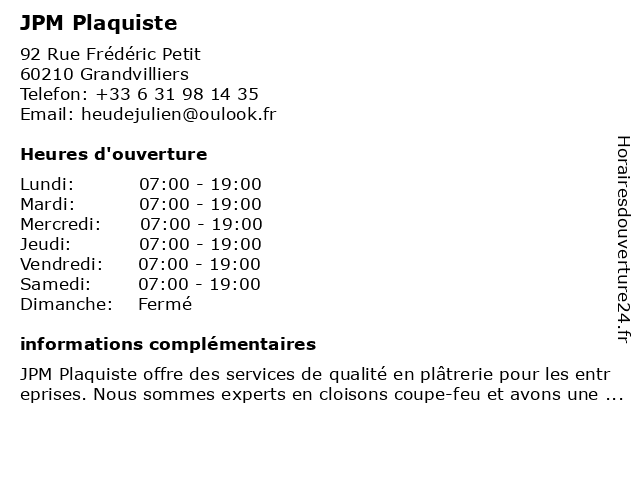 JPM Plaquiste

92 Rue Frédéric Petit
60210 Grandvilliers
Telefon: +33 6 31 98 14 35
Email: heudejulien@oulook.fr

Heures d'ouverture

| Lundi: | 07:00 - 19:00 |
|---|---|
| Mardi: | 07:00 - 19:00 |
| Mercredi: | 07:00 - 19:00 |
| Jeudi: | 07:00 - 19:00 |
| Vendredi: | 07:00 - 19:00 |
| Samedi: | 07:00 - 19:00 |
| Dimanche: | Fermé |

informations complémentaires

JPM Plaquiste offre des services de qualité en plâtrerie pour les entreprises. Nous sommes experts en cloisons coupe-feu et avons une ...

Horairesdouverture24.fr